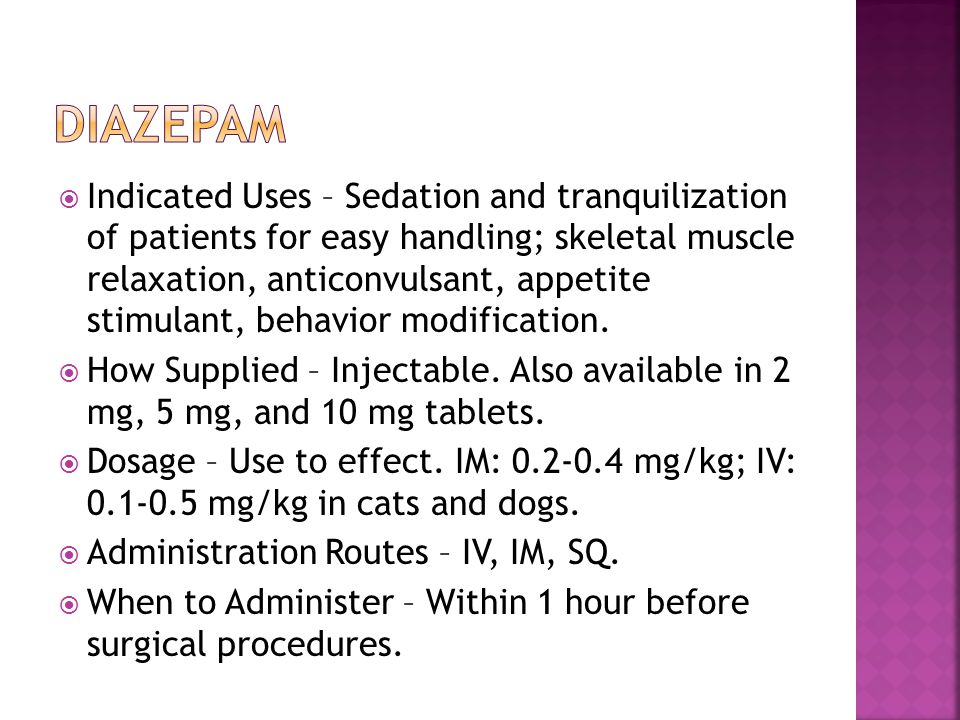 DIAZEPAM

Indicated Uses – Sedation and tranquilization of patients for easy handling; skeletal muscle relaxation, anticonvulsant, appetite stimulant, behavior modification.

How Supplied – Injectable. Also available in 2 mg, 5 mg, and 10 mg tablets.

Dosage – Use to effect. IM: 0.2-0.4 mg/kg; IV: 0.1-0.5 mg/kg in cats and dogs.

Administration Routes – IV, IM, SQ.

When to Administer – Within 1 hour before surgical procedures.